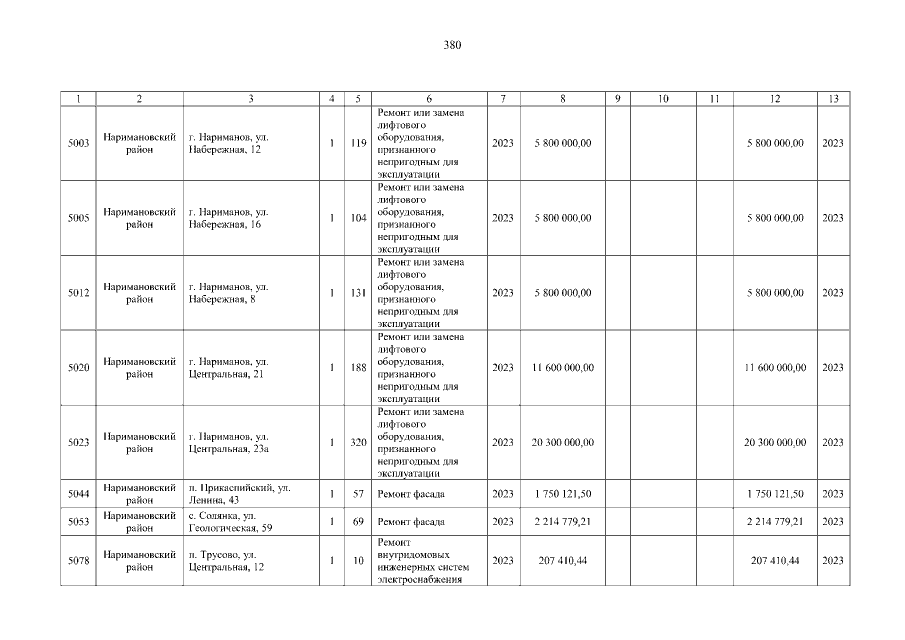 380

| 1 | 2 | 3 | 4 | 5 | 6 | 7 | 8 | 9 | 10 | 11 | 12 | 13 |
|---|---|---|---|---|---|---|---|---|---|---|---|---|
| 5003 | Наримановский район | г. Нариманов, ул. Набережная, 12 | 1 | 119 | Ремонт или замена лифтового оборудования, признанного непригодным для эксплуатации | 2023 | 5 800 000,00 | | | | 5 800 000,00 | 2023 |
| 5005 | Наримановский район | г. Нариманов, ул. Набережная, 16 | 1 | 104 | Ремонт или замена лифтового оборудования, признанного непригодным для эксплуатации | 2023 | 5 800 000,00 | | | | 5 800 000,00 | 2023 |
| 5012 | Наримановский район | г. Нариманов, ул. Набережная, 8 | 1 | 131 | Ремонт или замена лифтового оборудования, признанного непригодным для эксплуатации | 2023 | 5 800 000,00 | | | | 5 800 000,00 | 2023 |
| 5020 | Наримановский район | г. Нариманов, ул. Центральная, 21 | 1 | 188 | Ремонт или замена лифтового оборудования, признанного непригодным для эксплуатации | 2023 | 11 600 000,00 | | | | 11 600 000,00 | 2023 |
| 5023 | Наримановский район | г. Нариманов, ул. Центральная, 23а | 1 | 320 | Ремонт или замена лифтового оборудования, признанного непригодным для эксплуатации | 2023 | 20 300 000,00 | | | | 20 300 000,00 | 2023 |
| 5044 | Наримановский район | п. Прикаспийский, ул. Ленина, 43 | 1 | 57 | Ремонт фасада | 2023 | 1 750 121,50 | | | | 1 750 121,50 | 2023 |
| 5053 | Наримановский район | с. Солянка, ул. Геологическая, 59 | 1 | 69 | Ремонт фасада | 2023 | 2 214 779,21 | | | | 2 214 779,21 | 2023 |
| 5078 | Наримановский район | п. Трусово, ул. Центральная, 12 | 1 | 10 | Ремонт внутридомовых инженерных систем электроснабжения | 2023 | 207 410,44 | | | | 207 410,44 | 2023 |